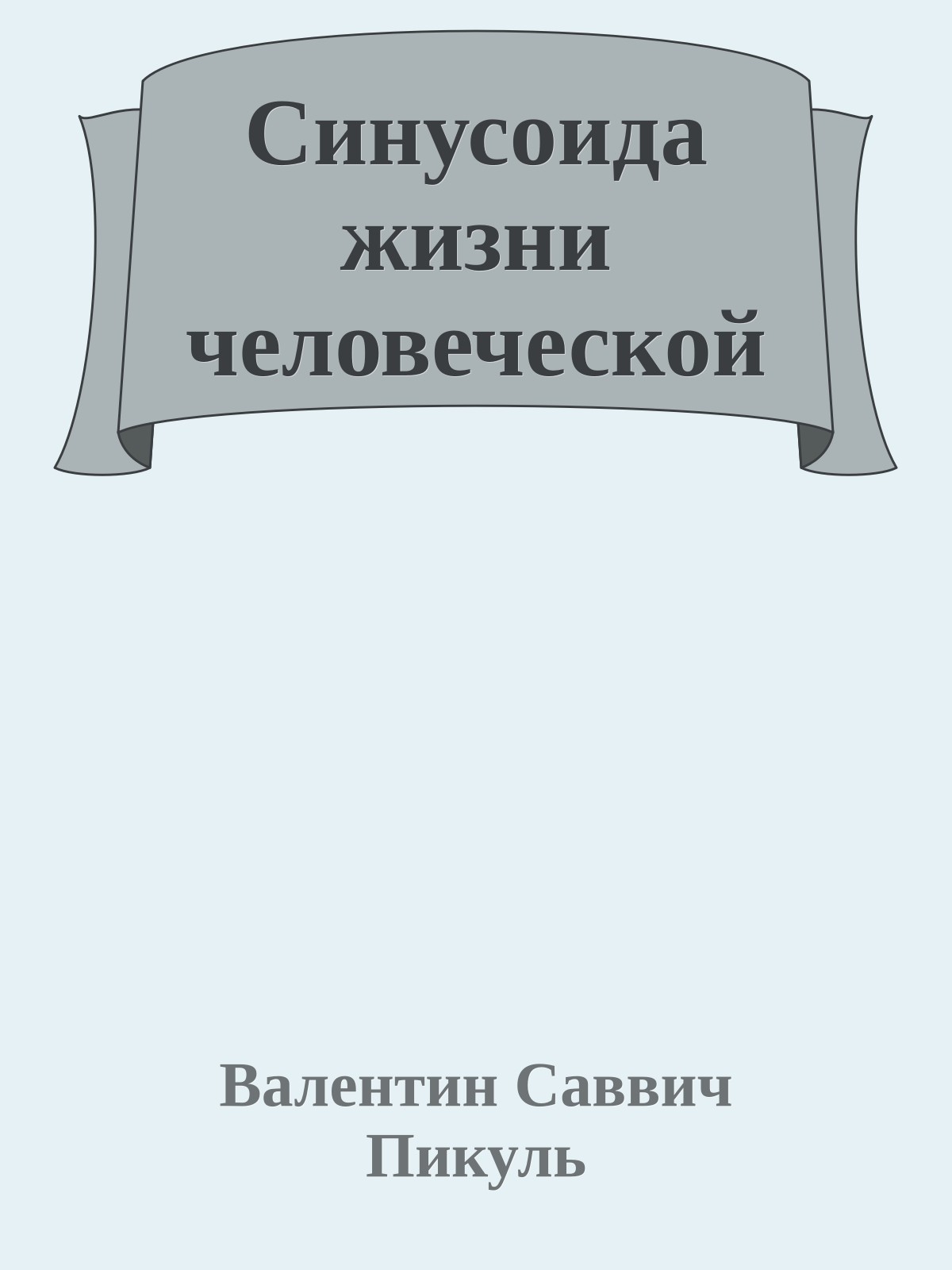 Синусоида жизни человеческой

Валентин Саввич Пикуль